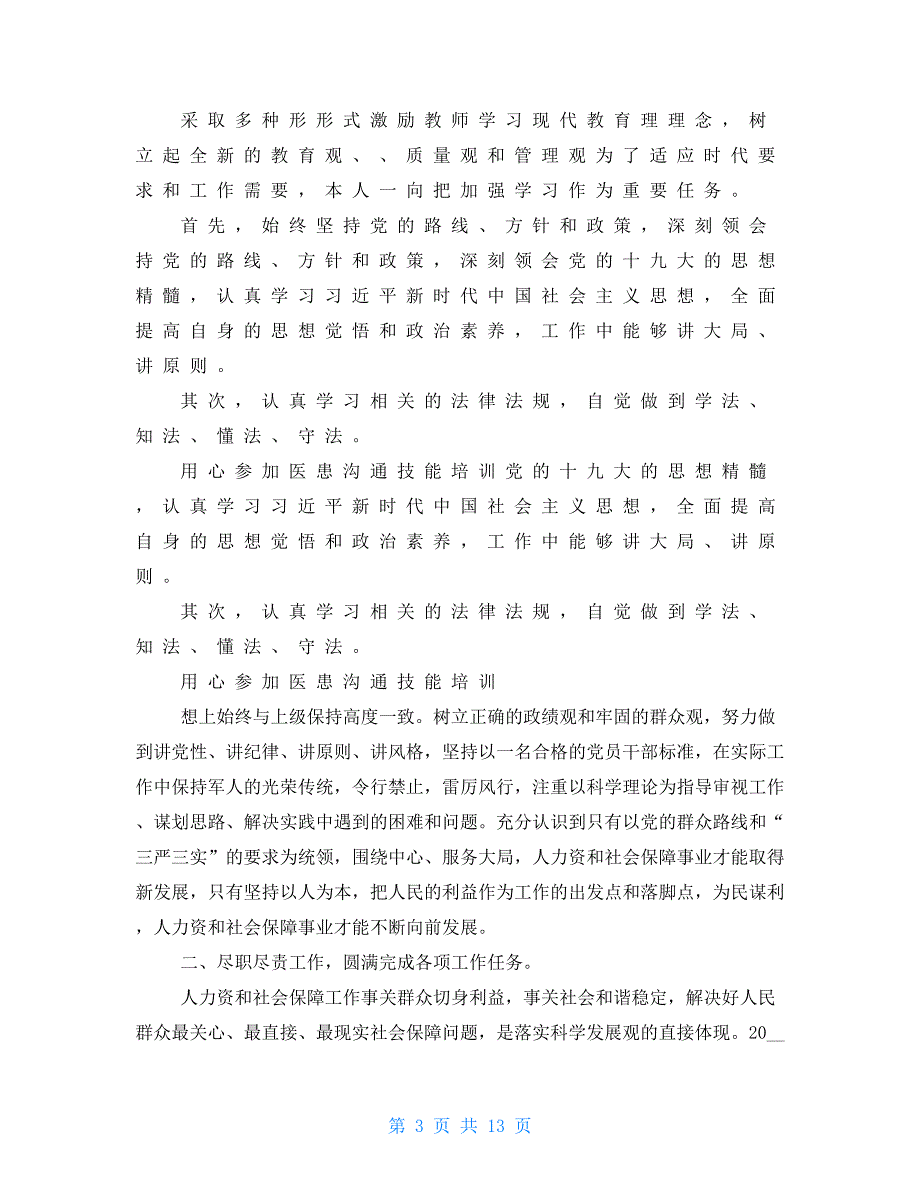 采取多种形形式激励教师学习现代教育理理念，树立起全新的教育观、、质量观和管理观为了适应时代要求和工作需要，本人一向把加强学习作为重要任务。

首先，始终坚持党的路线、方针和政策，深刻领会持党的路线、方针和政策，深刻领会党的十九大的思想精髓，认真学习习近平新时代中国社会主义思想，全面提高自身的思想觉悟和政治素养，工作中能够讲大局、讲原则。

其次，认真学习相关的法律法规，自觉做到学法、知法、懂法、守法。

用心参加医患沟通技能培训党的十九大的思想精髓，认真学习习近平新时代中国社会主义思想，全面提高自身的思想觉悟和政治素养，工作中能够讲大局、讲原则。

其次，认真学习相关的法律法规，自觉做到学法、知法、懂法、守法。

用心参加医患沟通技能培训

想上始终与上级保持高度一致。树立正确的政绩观和牢固的群众观，努力做到讲党性、讲纪律、讲原则、讲风格，坚持以一名合格的党员干部标准，在实际工作中保持军人的光荣传统，令行禁止，雷厉风行，注重以科学理论为指导审视工作、谋划思路、解决实践中遇到的困难和问题。充分认识到只有以党的群众路线和“三严三实”的要求为统领，围绕中心、服务大局，人力资和社会保障事业才能取得新发展，只有坚持以人为本，把人民的利益作为工作的出发点和落脚点，为民谋利，人力资和社会保障事业才能不断向前发展。

二、尽职尽责工作，圆满完成各项工作任务。

人力资和社会保障工作事关群众切身利益，事关社会和谐稳定，解决好人民群众最关心、最直接、最现实社会保障问题，是落实科学发展观的直接体现。20__

第 3 页 共 13 页